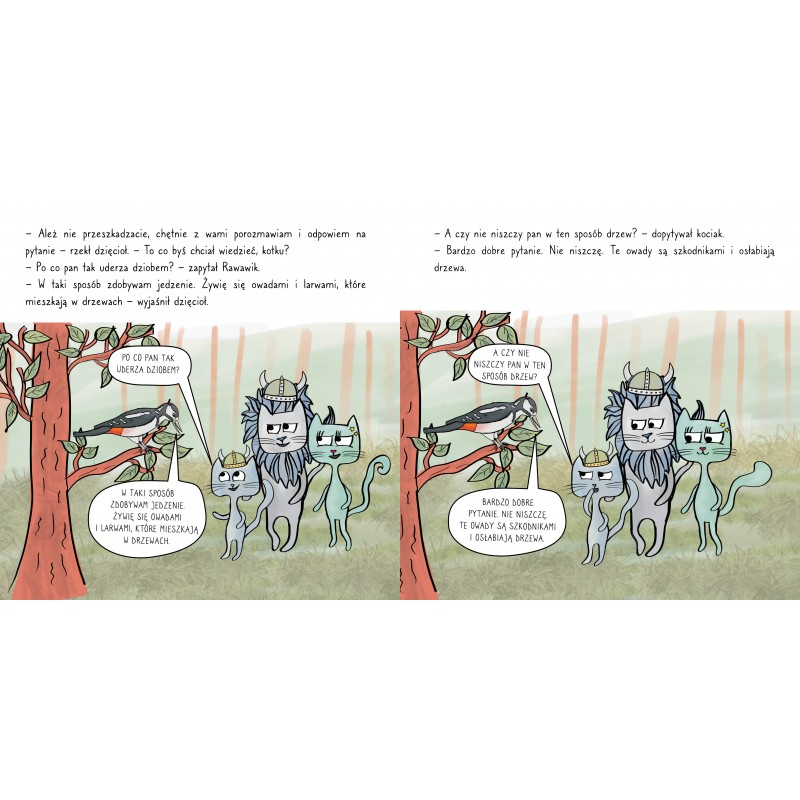 – Ależ nie przeszkadzacie, chętnie z wami porozmawiam i odpowiem na pytanie – rzekł dzięcioł. – To co byś chciał wiedzieć, kotku?

– Po co pan tak uderza dziobem? – zapytał Rawawik.

– W taki sposób zdobywam jedzenie. Żywię się owadami i larwami, które mieszkają w drzewach – wyjaśnił dzięcioł.

PO CO PAN TAK UDERZA DZIOBEM?

W TAKI SPOSÓB ZDOBYWAM JEDZENIE. ŻYWIĘ SIĘ OWADAMI I LARWAMI, KTÓRE MIESZKAJĄ W DRZEWACH.

– A czy nie niszczy pan w ten sposób drzew? – dopytywał kociak.

– Bardzo dobre pytanie. Nie niszczę. Te owady są szkodnikami i osłabiają drzewa.

A CZY NIE NISZCZY PAN W TEN SPOSÓB DRZEW?

BARDZO DOBRE PYTANIE. NIE NISZCZĘ. TE OWADY SĄ SZKODNIKAMI I OSŁABIAJĄ DRZEWA.